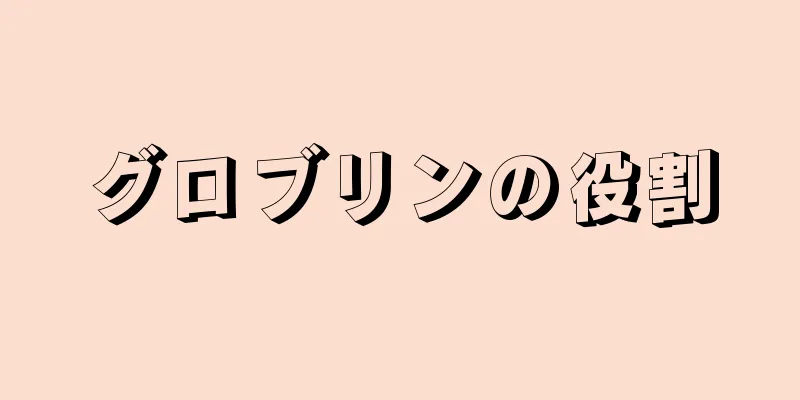 グロブリンの役割